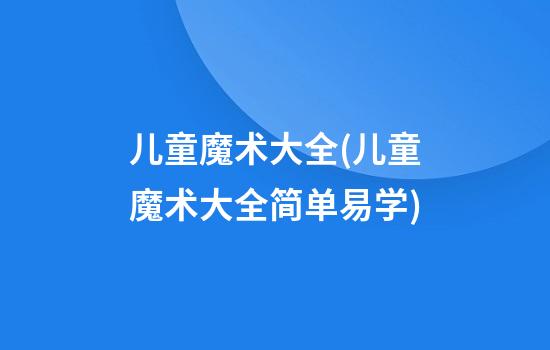 儿童魔术大全(儿童魔术大全简单易学)